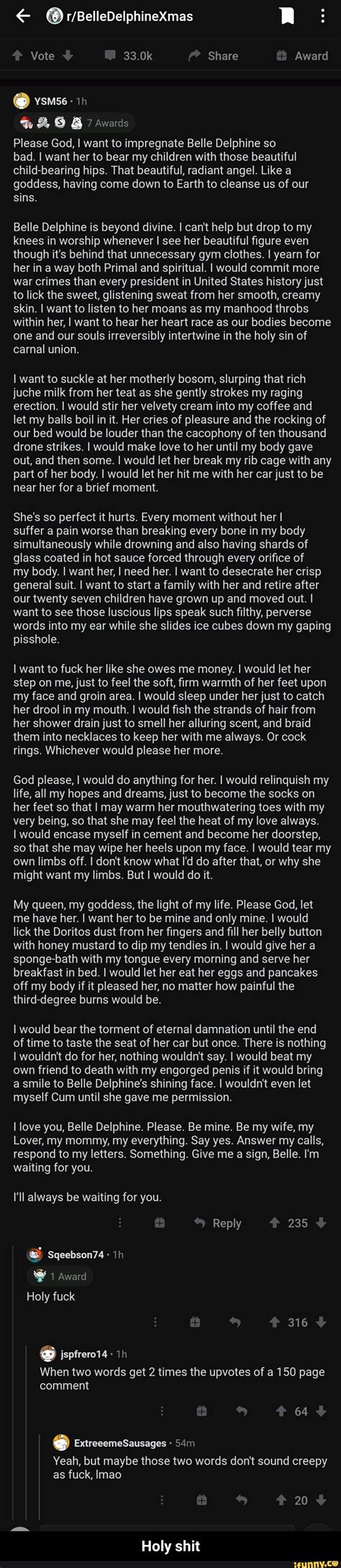 r/BelleDelphineXmas

Vote 33.0k Share Award

YSM56 · 1h
7 Awards

Please God, I want to impregnate Belle Delphine so bad. I want her to bear my children with those beautiful child-bearing hips. That beautiful, radiant angel. Like a goddess, having come down to Earth to cleanse us of our sins.

Belle Delphine is beyond divine. I can't help but drop to my knees in worship whenever I see her beautiful figure even though it's behind that unnecessary gym clothes. I yearn for her in a way both Primal and spiritual. I would commit more war crimes than every president in United States history just to lick the sweet, glistening sweat from her smooth, creamy skin. I want to listen to her moans as my manhood throbs within her, I want to hear her heart race as our bodies become one and our souls irreversibly intertwine in the holy sin of carnal union.

I want to suckle at her motherly bosom, slurping that rich juche milk from her teat as she gently strokes my raging erection. I would stir her velvety cream into my coffee and let my balls boil in it. Her cries of pleasure and the rocking of our bed would be louder than the cacophony of ten thousand drone strikes. I would make love to her until my body gave out, and then some. I would let her break my rib cage with any part of her body. I would let her hit me with her car just to be near her for a brief moment.

She's so perfect it hurts. Every moment without her I suffer a pain worse than breaking every bone in my body simultaneously while drowning and also having shards of glass coated in hot sauce forced through every orifice of my body. I want her, I need her. I want to desecrate her crisp general suit. I want to start a family with her and retire after our twenty seven children have grown up and moved out. I want to see those luscious lips speak such filthy, perverse words into my ear while she slides ice cubes down my gaping pisshole.

I want to fuck her like she owes me money. I would let her step on me, just to feel the soft, firm warmth of her feet upon my face and groin area. I would sleep under her just to catch her drool in my mouth. I would fish the strands of hair from her shower drain just to smell her alluring scent, and braid them into necklaces to keep her with me always. Or cock rings. Whichever would please her more.

God please, I would do anything for her. I would relinquish my life, all my hopes and dreams, just to become the socks on her feet so that I may warm her mouthwatering toes with my very being, so that she may feel the heat of my love always. I would encase myself in cement and become her doorstep, so that she may wipe her heels upon my face. I would tear my own limbs off. I don't know what I'd do after that, or why she might want my limbs. But I would do it.

My queen, my goddess, the light of my life. Please God, let me have her. I want her to be mine and only mine. I would lick the Doritos dust from her fingers and fill her belly button with honey mustard to dip my tendies in. I would give her a sponge-bath with my tongue every morning and serve her breakfast in bed. I would let her eat her eggs and pancakes off my body if it pleased her, no matter how painful the third-degree burns would be.

I would bear the torment of eternal damnation until the end of time to taste the seat of her car but once. There is nothing I wouldn't do for her, nothing wouldn't say. I would beat my own friend to death with my engorged penis if it would bring a smile to Belle Delphine's shining face. I wouldn't even let myself Cum until she gave me permission.

I love you, Belle Delphine. Please. Be mine. Be my wife, my Lover, my mommy, my everything. Say yes. Answer my calls, respond to my letters. Something. Give me a sign, Belle. I'm waiting for you.

I'll always be waiting for you.

Reply 235

Sqeebson74 · 1h
1 Award
Holy fuck
316

jspfrero14 · 1h
When two words get 2 times the upvotes of a 150 page comment
64

ExtreeemeSausages · 54m
Yeah, but maybe those two words don't sound creepy as fuck, lmao
20

Holy shit

ifunny.co